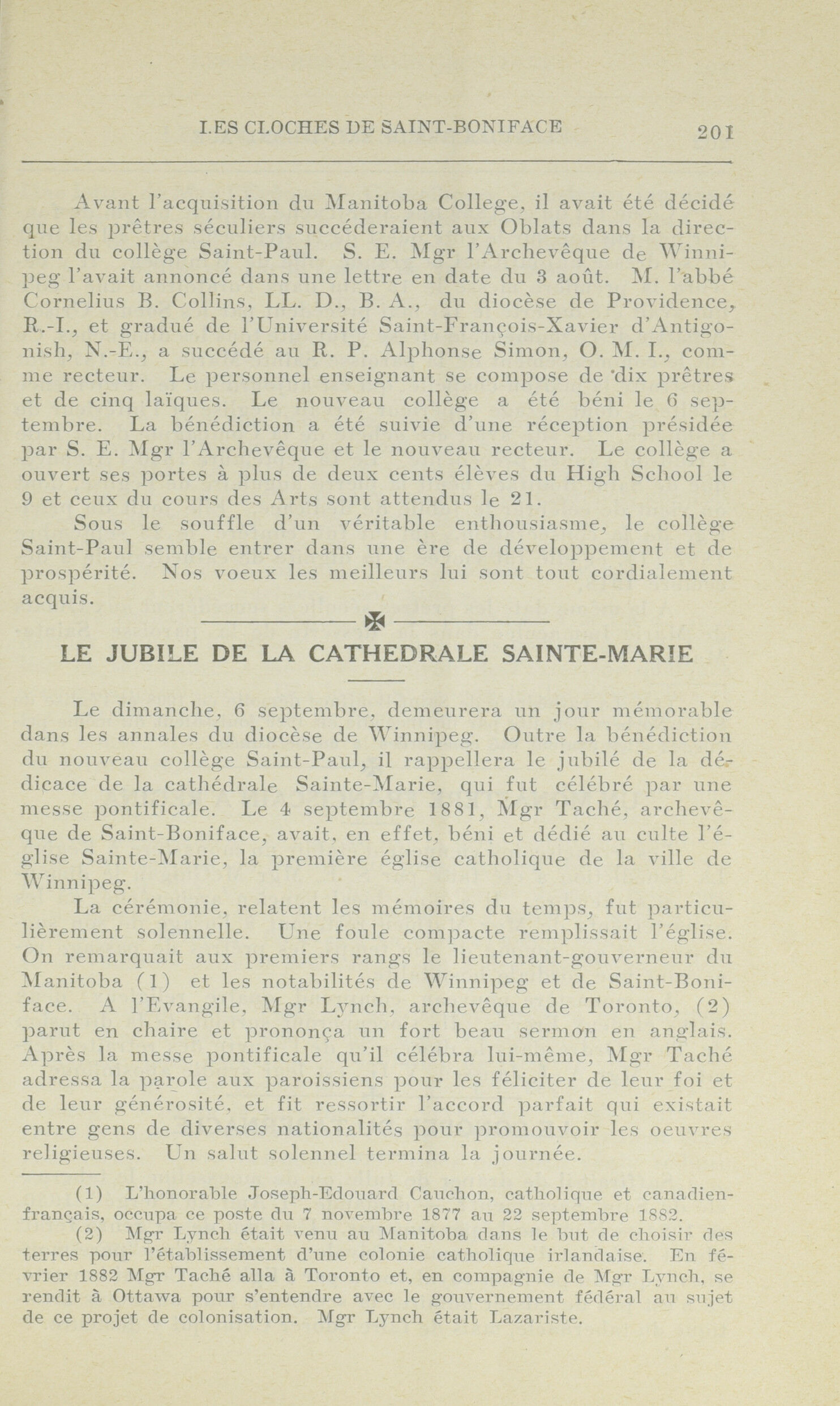 LES CLOCHES DE SAINT-BONIFACE 201

Avant l'acquisition du Manitoba College, il avait été décidé que les prêtres séculiers succéderaient aux Oblats dans la direction du collège Saint-Paul. S. E. Mgr l'Archevêque de Winnipeg l'avait annoncé dans une lettre en date du 3 août. M. l'abbé Cornelius B. Collins, LL. D., B. A., du diocèse de Providence, R.-I., et gradué de l'Université Saint-François-Xavier d'Antigonish, N.-E., a succédé au R. P. Alphonse Simon, O. M. I., comme recteur. Le personnel enseignant se compose de dix prêtres et de cinq laïques. Le nouveau collège a été béni le 6 septembre. La bénédiction a été suivie d'une réception présidée par S. E. Mgr l'Archevêque et le nouveau recteur. Le collège a ouvert ses portes à plus de deux cents élèves du High School le 9 et ceux du cours des Arts sont attendus le 21.

Sous le souffle d'un véritable enthousiasme, le collège Saint-Paul semble entrer dans une ère de développement et de prospérité. Nos voeux les meilleurs lui sont tout cordialement acquis.

LE JUBILE DE LA CATHEDRALE SAINTE-MARIE

Le dimanche, 6 septembre, demeurera un jour mémorable dans les annales du diocèse de Winnipeg. Outre la bénédiction du nouveau collège Saint-Paul, il rappellera le jubilé de la dédicace de la cathédrale Sainte-Marie, qui fut célébré par une messe pontificale. Le 4 septembre 1881, Mgr Taché, archevêque de Saint-Boniface, avait, en effet, béni et dédié au culte l'église Sainte-Marie, la première église catholique de la ville de Winnipeg.

La cérémonie, relatent les mémoires du temps, fut particulièrement solennelle. Une foule compacte remplissait l'église. On remarquait aux premiers rangs le lieutenant-gouverneur du Manitoba (1) et les notabilités de Winnipeg et de Saint-Boniface. A l'Evangile, Mgr Lynch, archevêque de Toronto, (2) parut en chaire et prononça un fort beau sermon en anglais. Après la messe pontificale qu'il célébra lui-même, Mgr Taché adressa la parole aux paroissiens pour les féliciter de leur foi et de leur générosité, et fit ressortir l'accord parfait qui existait entre gens de diverses nationalités pour promouvoir les oeuvres religieuses. Un salut solennel termina la journée.

(1) L'honorable Joseph-Edouard Cauchon, catholique et canadien-français, occupa ce poste du 7 novembre 1877 au 22 septembre 1882.

(2) Mgr Lynch était venu au Manitoba dans le but de choisir des terres pour l'établissement d'une colonie catholique irlandaise. En février 1882 Mgr Taché alla à Toronto et, en compagnie de Mgr Lynch, se rendit à Ottawa pour s'entendre avec le gouvernement fédéral au sujet de ce projet de colonisation. Mgr Lynch était Lazariste.